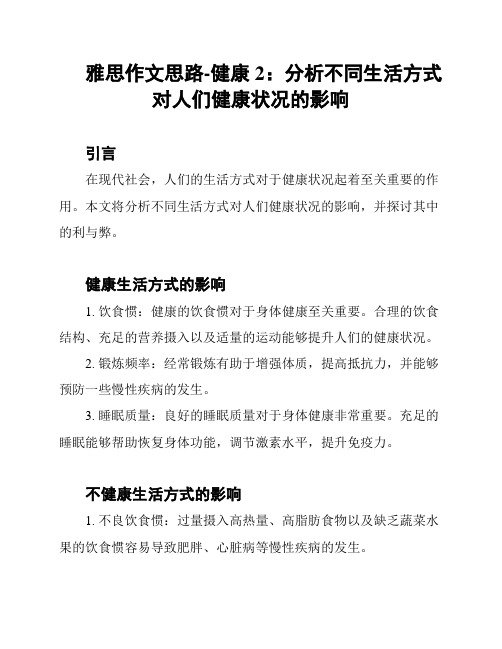 雅思作文思路-健康 2：分析不同生活方式对人们健康状况的影响

引言

在现代社会，人们的生活方式对于健康状况起着至关重要的作用。本文将分析不同生活方式对人们健康状况的影响，并探讨其中的利与弊。

健康生活方式的影响

1. 饮食惯：健康的饮食惯对于身体健康至关重要。合理的饮食结构、充足的营养摄入以及适量的运动能够提升人们的健康状况。

2. 锻炼频率：经常锻炼有助于增强体质，提高抵抗力，并能够预防一些慢性疾病的发生。

3. 睡眠质量：良好的睡眠质量对于身体健康非常重要。充足的睡眠能够帮助恢复身体功能，调节激素水平，提升免疫力。

不健康生活方式的影响

1. 不良饮食惯：过量摄入高热量、高脂肪食物以及缺乏蔬菜水果的饮食惯容易导致肥胖、心脏病等慢性疾病的发生。